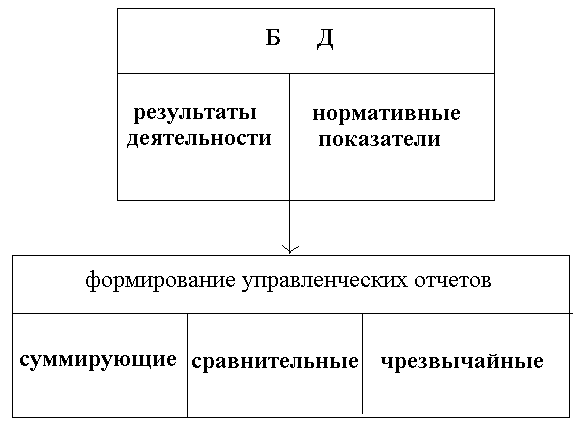 Б Д

результаты деятельности

нормативные показатели

формирование управленческих отчетов

суммирующие

сравнительные

чрезвычайные